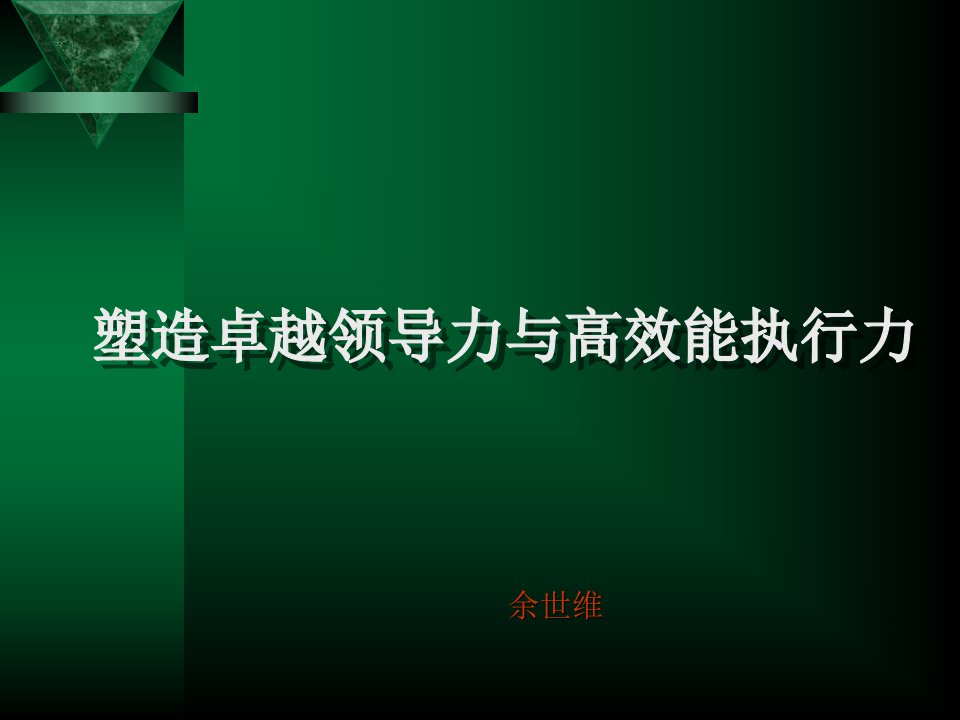 塑造卓越领导力与高效能执行力

余世维